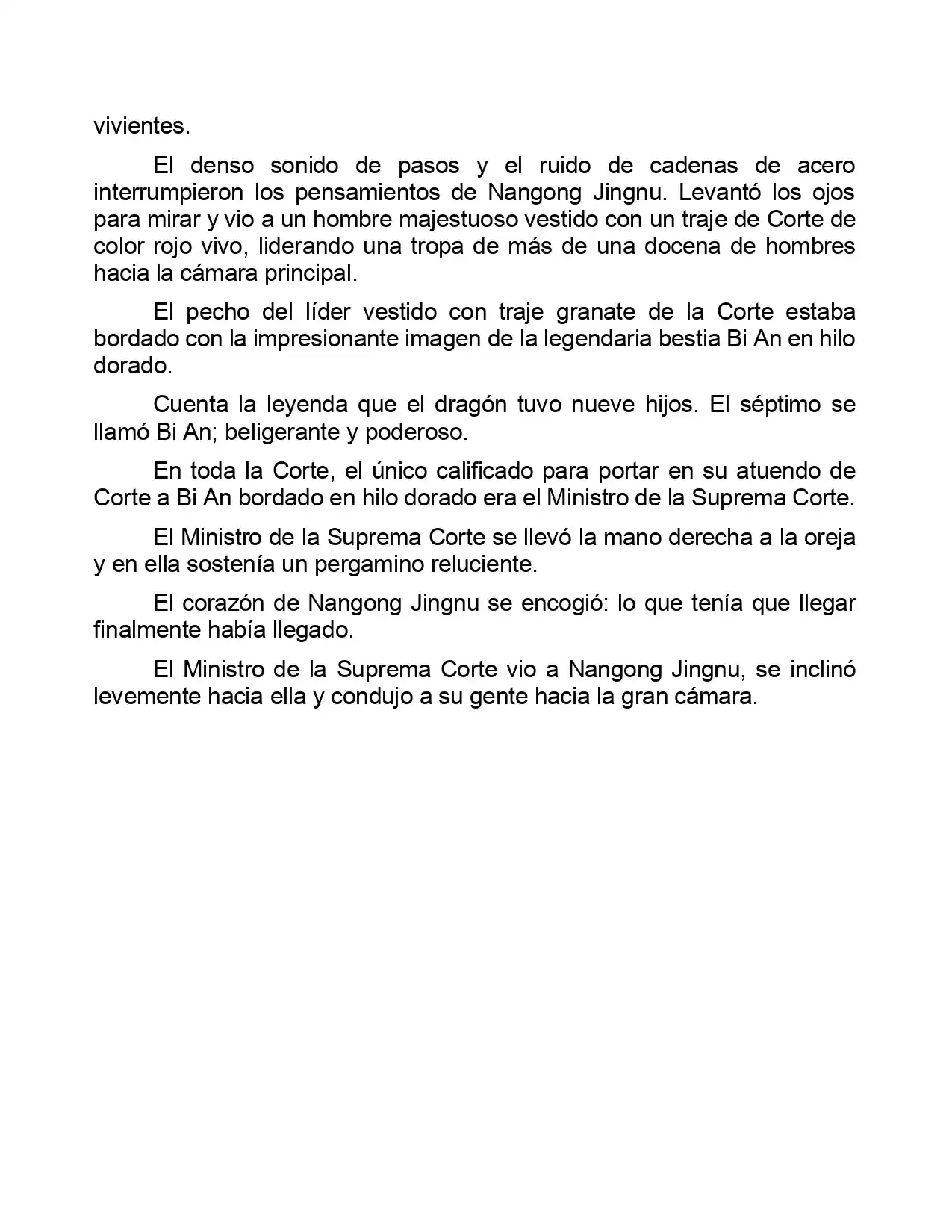 vivientes.

El denso sonido de pasos y el ruido de cadenas de acero interrumpieron los pensamientos de Nangong Jingnu. Levantó los ojos para mirar y vio a un hombre majestuoso vestido con un traje de Corte de color rojo vivo, liderando una tropa de más de una docena de hombres hacia la cámara principal.

El pecho del líder vestido con traje granate de la Corte estaba bordado con la impresionante imagen de la legendaria bestia Bi An en hilo dorado.

Cuenta la leyenda que el dragón tuvo nueve hijos. El séptimo se llamó Bi An; beligerante y poderoso.

En toda la Corte, el único calificado para portar en su atuendo de Corte a Bi An bordado en hilo dorado era el Ministro de la Suprema Corte.

El Ministro de la Suprema Corte se llevó la mano derecha a la oreja y en ella sostenía un pergamino reluciente.

El corazón de Nangong Jingnu se encogió: lo que tenía que llegar finalmente había llegado.

El Ministro de la Suprema Corte vio a Nangong Jingnu, se inclinó levemente hacia ella y condujo a su gente hacia la gran cámara.